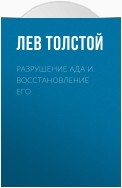 ЛЕВ ТОЛСТОЙ

РАЗРУШЕНИЕ АДА И ВОССТАНОВЛЕНИЕ ЕГО